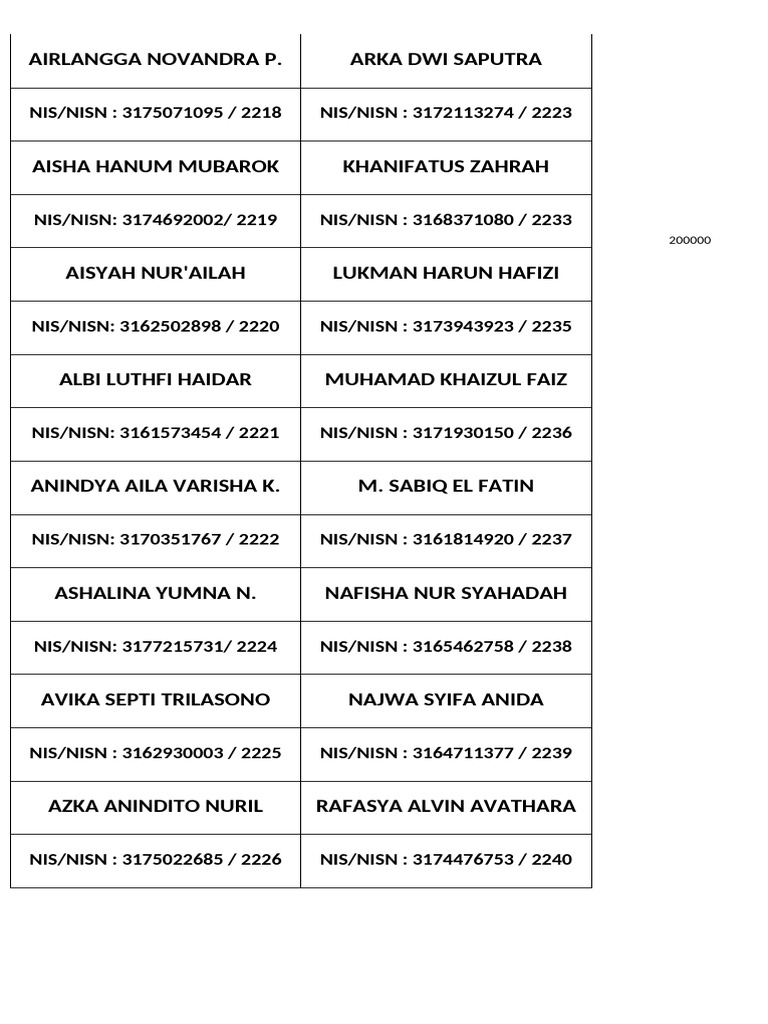 | AIRLANGGA NOVANDRA P. | ARKA DWI SAPUTRA |
|---|---|
| NIS/NISN : 3175071095 / 2218 | NIS/NISN : 3172113274 / 2223 |
| AISHA HANUM MUBAROK | KHANIFATUS ZAHRAH |
| NIS/NISN: 3174692002/ 2219 | NIS/NISN : 3168371080 / 2233 |
| AISYAH NUR'AILAH | LUKMAN HARUN HAFIZI |
| NIS/NISN: 3162502898 / 2220 | NIS/NISN : 3173943923 / 2235 |
| ALBI LUTHFI HAIDAR | MUHAMAD KHAIZUL FAIZ |
| NIS/NISN: 3161573454 / 2221 | NIS/NISN : 3171930150 / 2236 |
| ANINDYA AILA VARISHA K. | M. SABIQ EL FATIN |
| NIS/NISN: 3170351767 / 2222 | NIS/NISN : 3161814920 / 2237 |
| ASHALINA YUMNA N. | NAFISHA NUR SYAHADAH |
| NIS/NISN: 3177215731/ 2224 | NIS/NISN : 3165462758 / 2238 |
| AVIKA SEPTI TRILASONO | NAJWA SYIFA ANIDA |
| NIS/NISN : 3162930003 / 2225 | NIS/NISN : 3164711377 / 2239 |
| AZKA ANINDITO NURIL | RAFASYA ALVIN AVATHARA |
| NIS/NISN : 3175022685 / 2226 | NIS/NISN : 3174476753 / 2240 |

200000